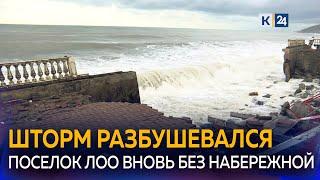 К 24

ШТОРМ РАЗБУШЕВАЛСЯ

ПОСЕЛОК ЛОО ВНОВЬ БЕЗ НАБЕРЕЖНОЙ